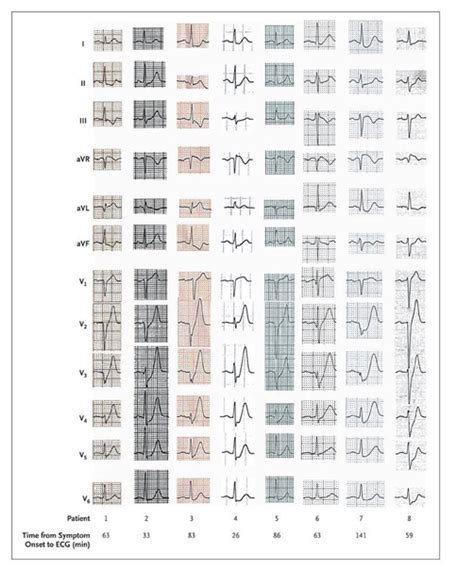 I

II

III

aVR

aVL

aVF

$V_1$

$V_2$

$V_3$

$V_4$

$V_5$

$V_6$

| Patient | 1 | 2 | 3 | 4 | 5 | 6 | 7 | 8 |
|---|---|---|---|---|---|---|---|---|
| Time from Symptom Onset to ECG (min) | 63 | 33 | 83 | 26 | 86 | 63 | 141 | 59 |